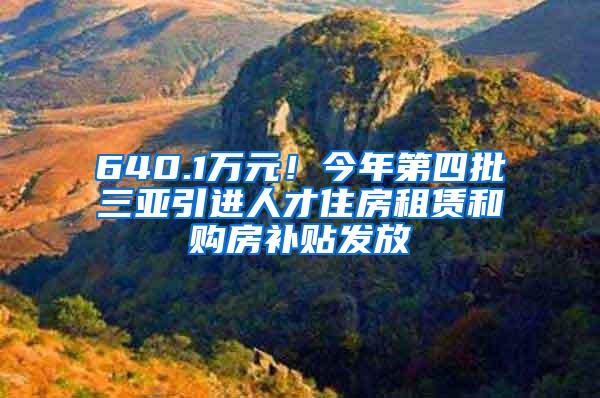 640.1万元！今年第四批三亚引进人才住房租赁和购房补贴发放